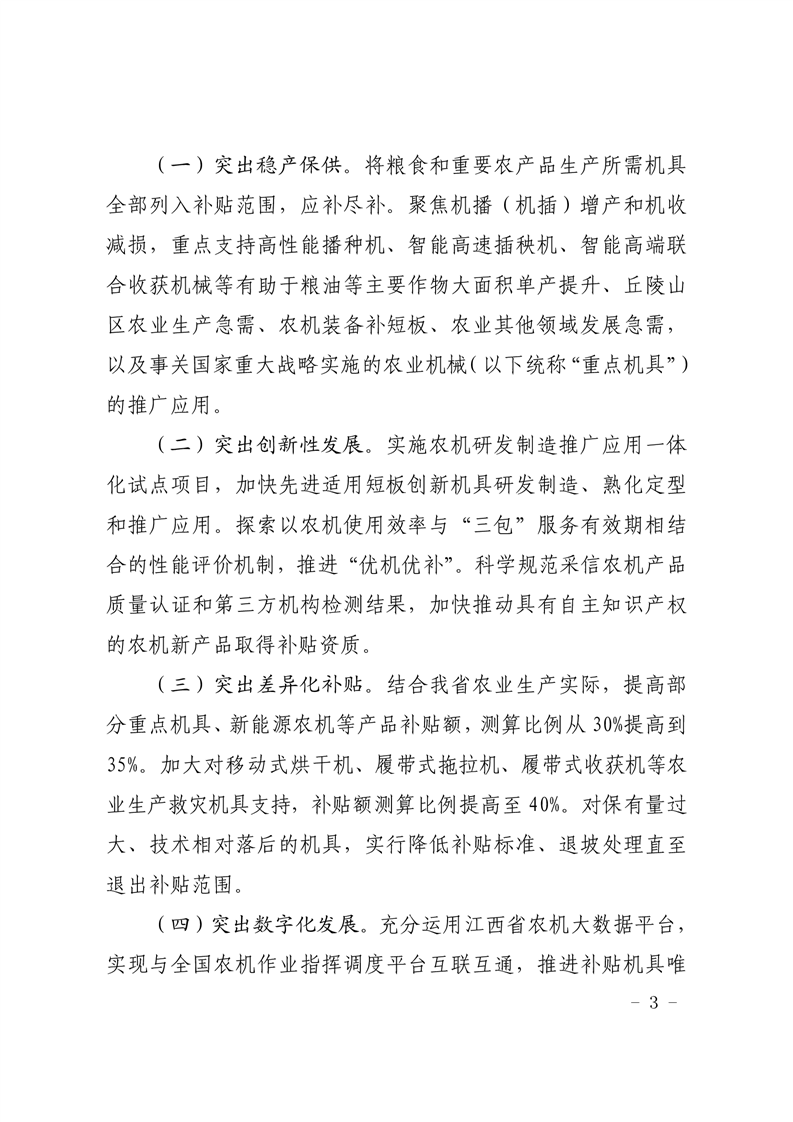 （一）突出稳产保供。将粮食和重要农产品生产所需机具全部列入补贴范围，应补尽补。聚焦机播（机插）增产和机收减损，重点支持高性能播种机、智能高速插秧机、智能高端联合收获机械等有助于粮油等主要作物大面积单产提升、丘陵山区农业生产急需、农机装备补短板、农业其他领域发展急需，以及事关国家重大战略实施的农业机械（以下统称“重点机具”）的推广应用。

（二）突出创新性发展。实施农机研发制造推广应用一体化试点项目，加快先进适用短板创新机具研发制造、熟化定型和推广应用。探索以农机使用效率与“三包”服务有效期相结合的性能评价机制，推进“优机优补”。科学规范采信农机产品质量认证和第三方机构检测结果，加快推动具有自主知识产权的农机新产品取得补贴资质。

（三）突出差异化补贴。结合我省农业生产实际，提高部分重点机具、新能源农机等产品补贴额，测算比例从30%提高到35%。加大对移动式烘干机、履带式拖拉机、履带式收获机等农业生产救灾机具支持，补贴额测算比例提高至40%。对保有量过大、技术相对落后的机具，实行降低补贴标准、退坡处理直至退出补贴范围。

（四）突出数字化发展。充分运用江西省农机大数据平台，实现与全国农机作业指挥调度平台互联互通，推进补贴机具唯

－ 3 －